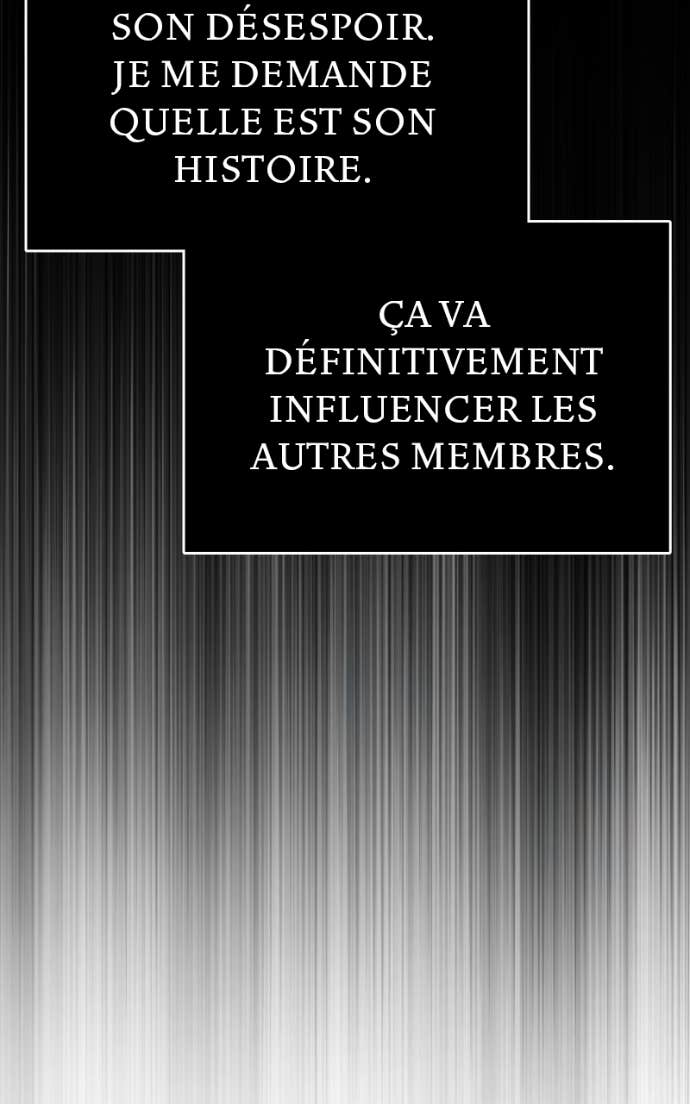 SON DÉSESPOIR. JE ME DEMANDE QUELLE EST SON HISTOIRE.

ÇA VA DÉFINITIVEMENT INFLUENCER LES AUTRES MEMBRES.